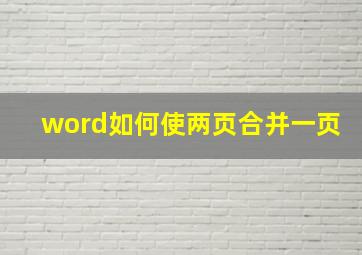 word如何使两页合并一页